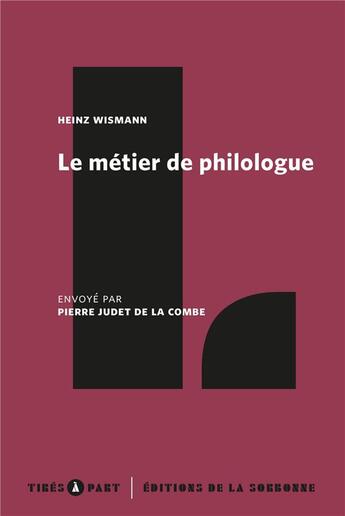 HEINZ WISMANN

Le métier de philologue

ENVOYÉ PAR
PIERRE JUDET DE LA COMBE

TIRÉS À PART | ÉDITIONS DE LA SORBONNE